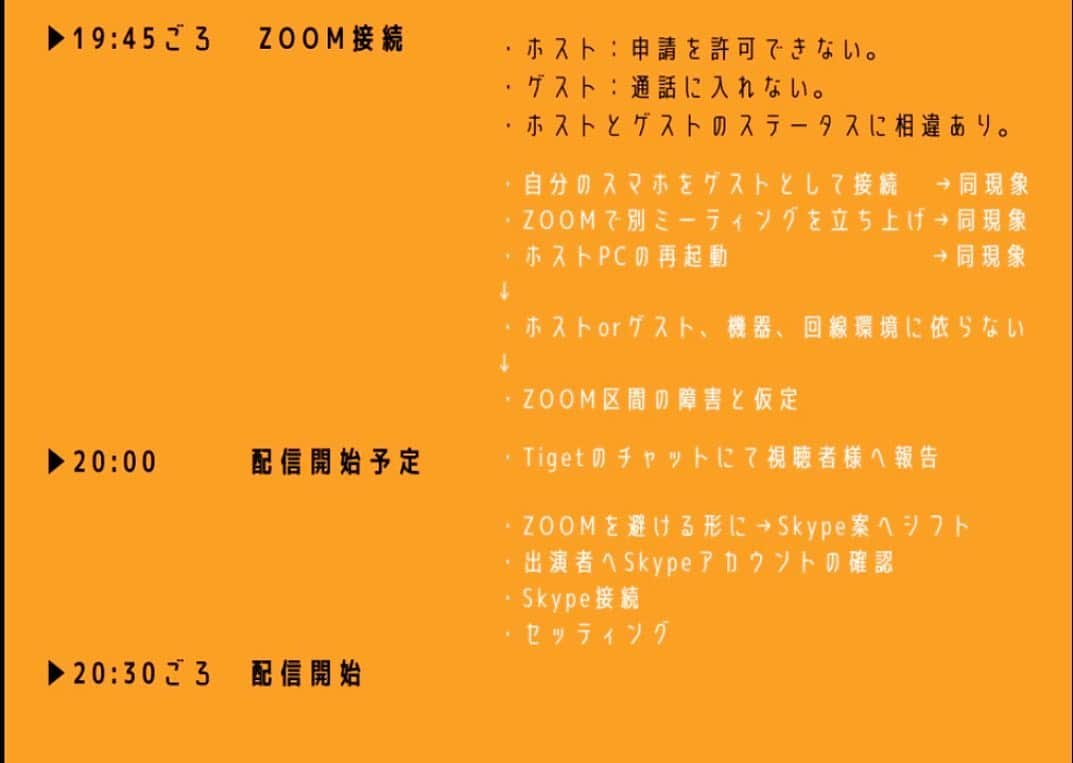 ▶19:45ごろ　ZOOM接続

・ホスト：申請を許可できない。
・ゲスト：通話に入れない。
・ホストとゲストのステータスに相違あり。

・自分のスマホをゲストとして接続　→同現象
・ZOOMで別ミーティングを立ち上げ→同現象
・ホストPCの再起動　→同現象
↓
・ホストorゲスト、機器、回線環境に依らない
↓
・ZOOM区間の障害と仮定

▶20:00　配信開始予定

・Tigetのチャットにて視聴者様へ報告

・ZOOMを避ける形に→Skype案へシフト
・出演者へSkypeアカウントの確認
・Skype接続
・セッティング

▶20:30ごろ　配信開始